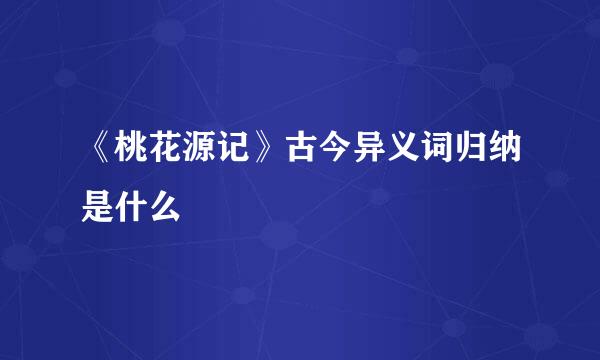 《桃花源记》古今异义词归纳是什么